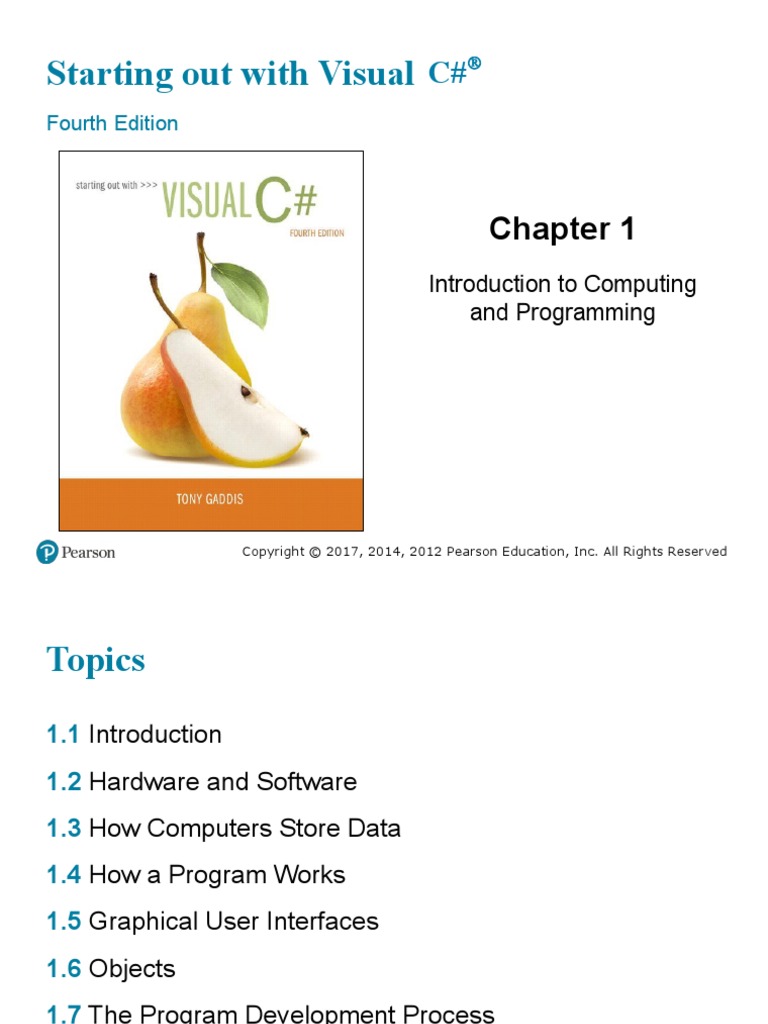 Starting out with Visual C#®

Fourth Edition

starting out with >>>
VISUAL C#
FOURTH EDITION

TONY GADDIS

Chapter 1

Introduction to Computing and Programming

Pearson

Copyright © 2017, 2014, 2012 Pearson Education, Inc. All Rights Reserved

Topics

1.1 Introduction

1.2 Hardware and Software

1.3 How Computers Store Data

1.4 How a Program Works

1.5 Graphical User Interfaces

1.6 Objects

1.7 The Program Development Process